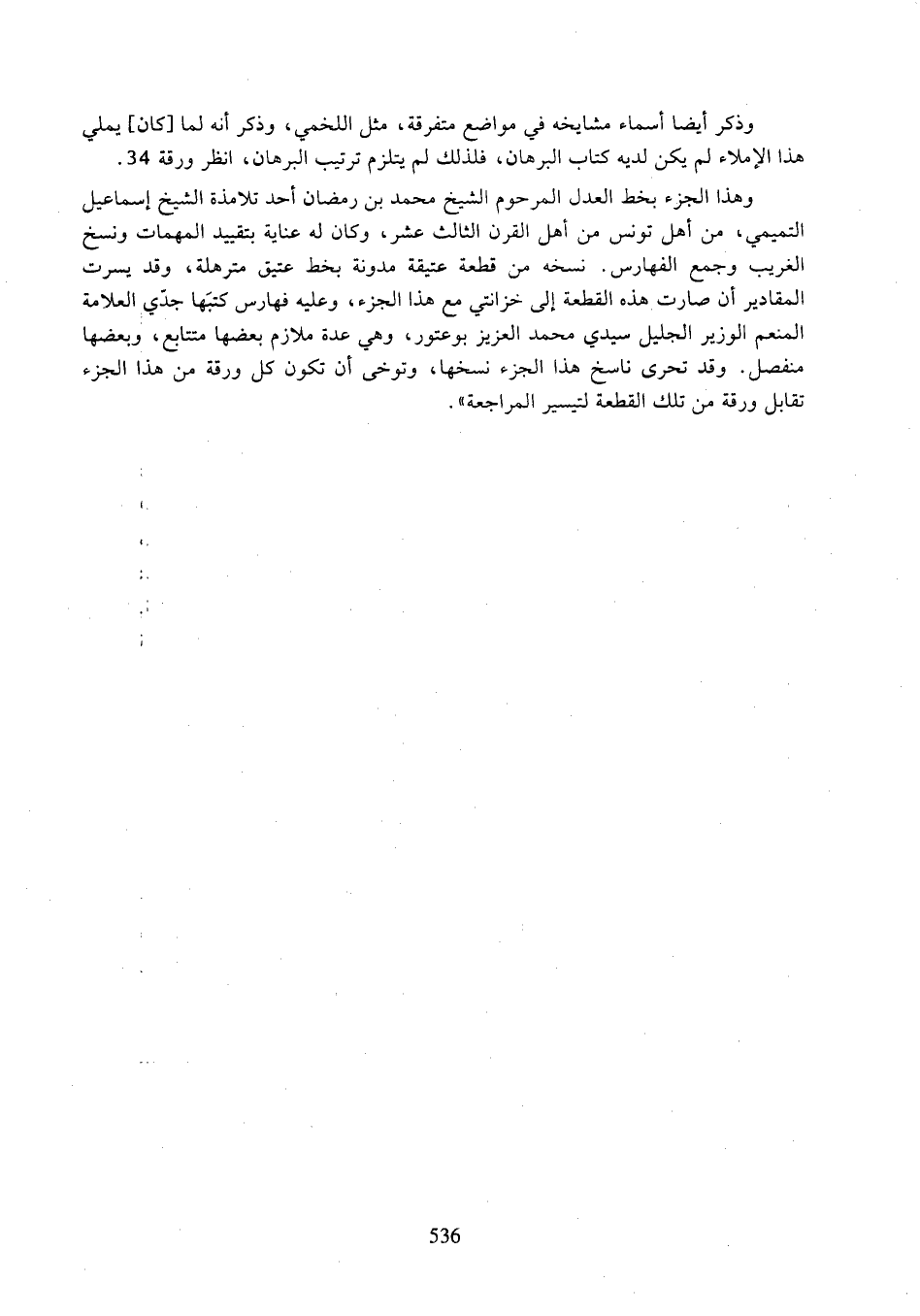 وذكر أيضا أسماء مشايخه في مواضع متفرقة، مثل اللخمي، وذكر أنه لما [كان] يملي هذا الإملاء لم يكن لديه كتاب البرهان، فلذلك لم يتلزم ترتيب البرهان، انظر ورقة 34.

وهذا الجزء بخط العدل المرحوم الشيخ محمد بن رمضان أحد تلامذة الشيخ إسماعيل التميمي، من أهل تونس من أهل القرن الثالث عشر، وكان له عناية بتقييد المهمات ونسخ الغريب وجمع الفهارس. نسخه من قطعة عتيقة مدونة بخط عتيق مترهلة، وقد يسرت المقادير أن صارت هذه القطعة إلى خزانتي مع هذا الجزء، وعليه فهارس كتبَها جدّي العلامة المنعم الوزير الجليل سيدي محمد العزيز بوعتور، وهي عدة ملازم بعضها متتابع، وبعضها منفصل. وقد تحرى ناسخ هذا الجزء نسخها، وتوخى أن تكون كل ورقة من هذا الجزء تقابل ورقة من تلك القطعة لتيسير المراجعة».

536